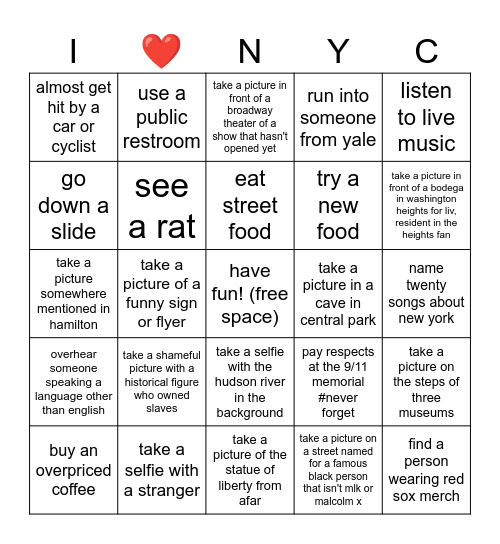 | I | ❤️ | N | Y | C |
|---|---|---|---|---|
| almost get hit by a car or cyclist | use a public restroom | take a picture in front of a broadway theater of a show that hasn't opened yet | run into someone from yale | listen to live music |
| go down a slide | see a rat | eat street food | try a new food | take a picture in front of a bodega in washington heights for liv, resident in the heights fan |
| take a picture somewhere mentioned in hamilton | take a picture of a funny sign or flyer | have fun! (free space) | take a picture in a cave in central park | name twenty songs about new york |
| overhear someone speaking a language other than english | take a shameful picture with a historical figure who owned slaves | take a selfie with the hudson river in the background | pay respects at the 9/11 memorial #never forget | take a picture on the steps of three museums |
| buy an overpriced coffee | take a selfie with a stranger | take a picture of the statue of liberty from afar | take a picture on a street named for a famous black person that isn't mlk or malcolm x | find a person wearing red sox merch |